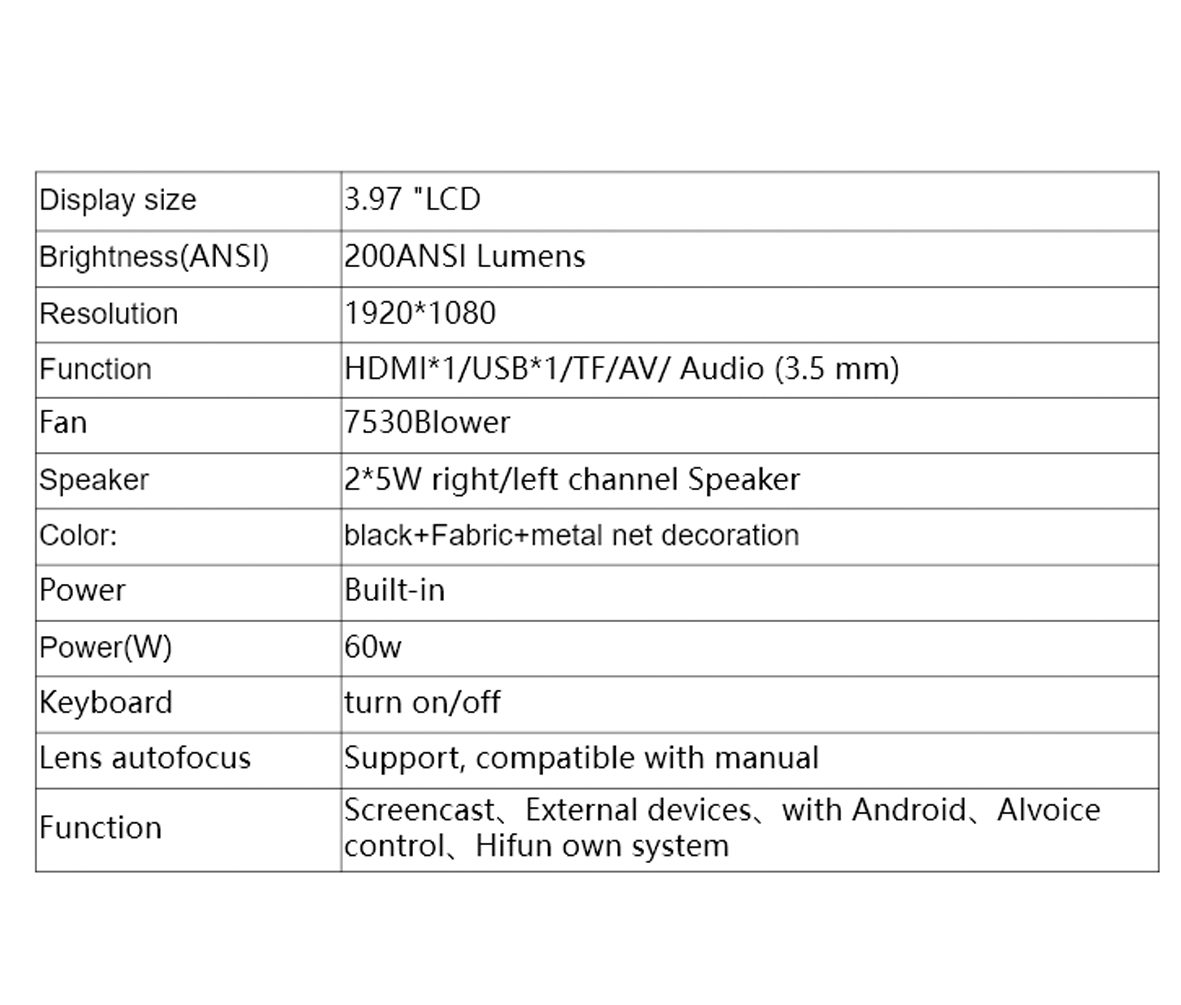 | Display size | 3.97 "LCD |
|---|---|
| Brightness(ANSI) | 200ANSI Lumens |
| Resolution | 1920*1080 |
| Function | HDMI*1/USB*1/TF/AV/ Audio (3.5 mm) |
| Fan | 7530Blower |
| Speaker | 2*5W right/left channel Speaker |
| Color: | black+Fabric+metal net decoration |
| Power | Built-in |
| Power(W) | 60w |
| Keyboard | turn on/off |
| Lens autofocus | Support, compatible with manual |
| Function | Screencast、External devices、with Android、AIvoice control、Hifun own system |